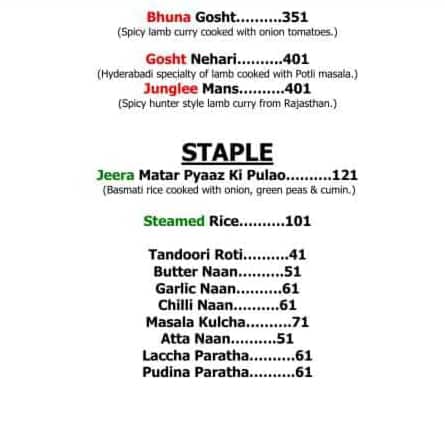 Bhuna Gosht..........351
(Spicy lamb curry cooked with onion tomatoes.)

Gosht Nehari..........401
(Hyderabadi specialty of lamb cooked with Potli masala.)
Junglee Mans..........401
(Spicy hunter style lamb curry from Rajasthan.)

STAPLE
Jeera Matar Pyaaz Ki Pulao..........121
(Basmati rice cooked with onion, green peas & cumin.)

Steamed Rice..........101

Tandoori Roti..........41
Butter Naan..........51
Garlic Naan..........61
Chilli Naan..........61
Masala Kulcha..........71
Atta Naan..........51
Laccha Paratha..........61
Pudina Paratha..........61